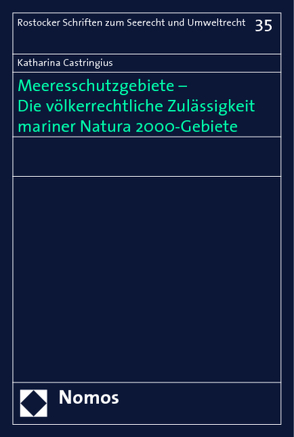 Rostocker Schriften zum Seerecht und Umweltrecht 35

Katharina Castringius

Meeresschutzgebiete – Die völkerrechtliche Zulässigkeit mariner Natura 2000-Gebiete

Nomos